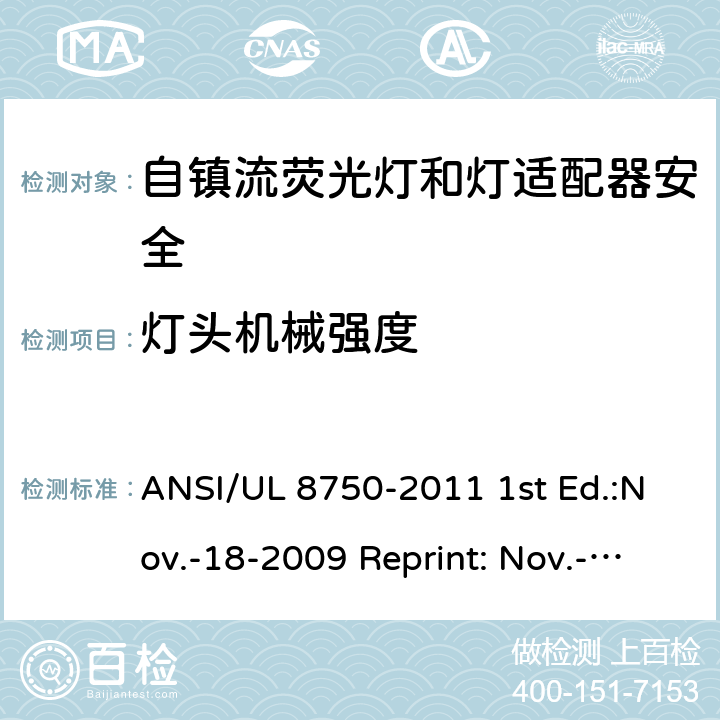 MA CNAS ilac-MRA

检测对象： 自镇流荧光灯和灯适配器安全

检测项目： 灯头机械强度

检测标准： ANSI/UL 8750-2011 1st Ed.:Nov.-18-2009 Reprint: Nov.-…

百检 Baijiantest.com

做检测 上百检
400-151-7153